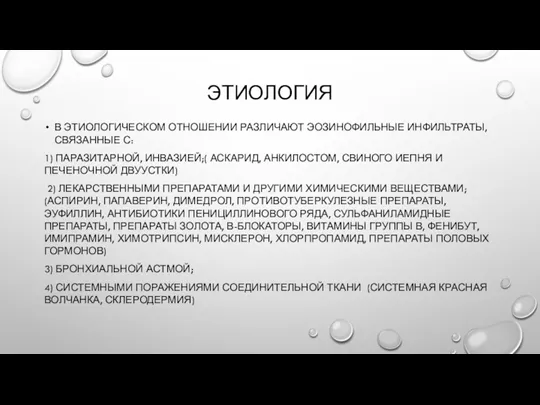 ЭТИОЛОГИЯ

• В ЭТИОЛОГИЧЕСКОМ ОТНОШЕНИИ РАЗЛИЧАЮТ ЭОЗИНОФИЛЬНЫЕ ИНФИЛЬТРАТЫ, СВЯЗАННЫЕ С:

1) ПАРАЗИТАРНОЙ, ИНВАЗИЕЙ;( АСКАРИД, АНКИЛОСТОМ, СВИНОГО ИЕПНЯ И ПЕЧЕНОЧНОЙ ДВУУСТКИ)

2) ЛЕКАРСТВЕННЫМИ ПРЕПАРАТАМИ И ДРУГИМИ ХИМИЧЕСКИМИ ВЕЩЕСТВАМИ; (АСПИРИН, ПАПАВЕРИН, ДИМЕДРОЛ, ПРОТИВОТУБЕРКУЛЕЗНЫЕ ПРЕПАРАТЫ, ЭУФИЛЛИН, АНТИБИОТИКИ ПЕНИЦИЛЛИНОВОГО РЯДА, СУЛЬФАНИЛАМИДНЫЕ ПРЕПАРАТЫ, ПРЕПАРАТЫ ЗОЛОТА, В-БЛОКАТОРЫ, ВИТАМИНЫ ГРУППЫ В, ФЕНИБУТ, ИМИПРАМИН, ХИМОТРИПСИН, МИСКЛЕРОН, ХЛОРПРОПАМИД, ПРЕПАРАТЫ ПОЛОВЫХ ГОРМОНОВ)

3) БРОНХИАЛЬНОЙ АСТМОЙ;

4) СИСТЕМНЫМИ ПОРАЖЕНИЯМИ СОЕДИНИТЕЛЬНОЙ ТКАНИ (СИСТЕМНАЯ КРАСНАЯ ВОЛЧАНКА, СКЛЕРОДЕРМИЯ)